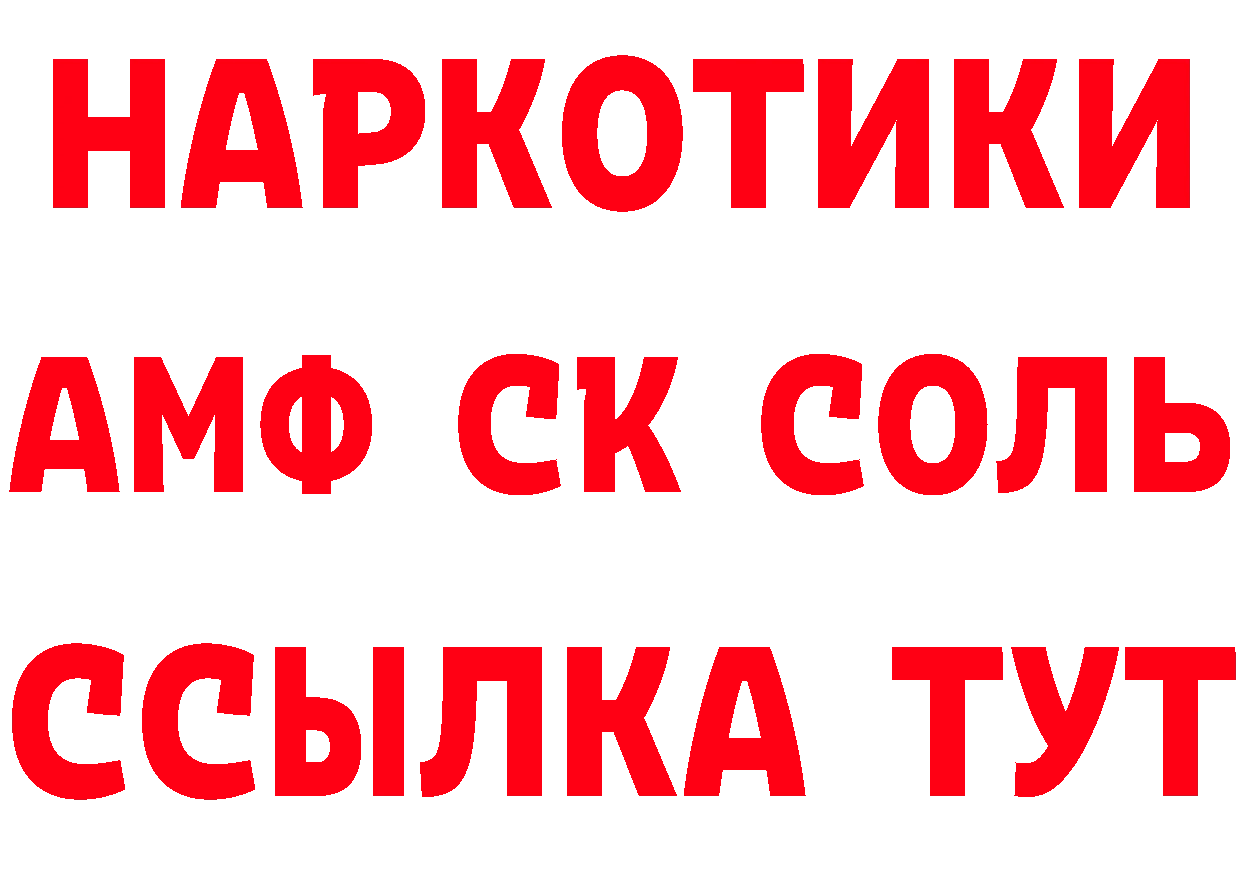 НАРКОТИКИ

АМФ СК СОЛЬ

ССЫЛКА ТУТ